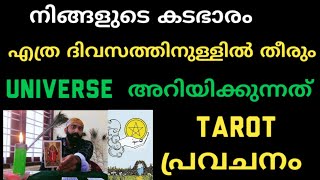 നിങ്ങളുടെ കടഭാരം

എത്ര ദിവസത്തിനുള്ളിൽ തീരും

UNIVERSE അറിയിക്കുന്നത്

TAROT

പ്രവചനം